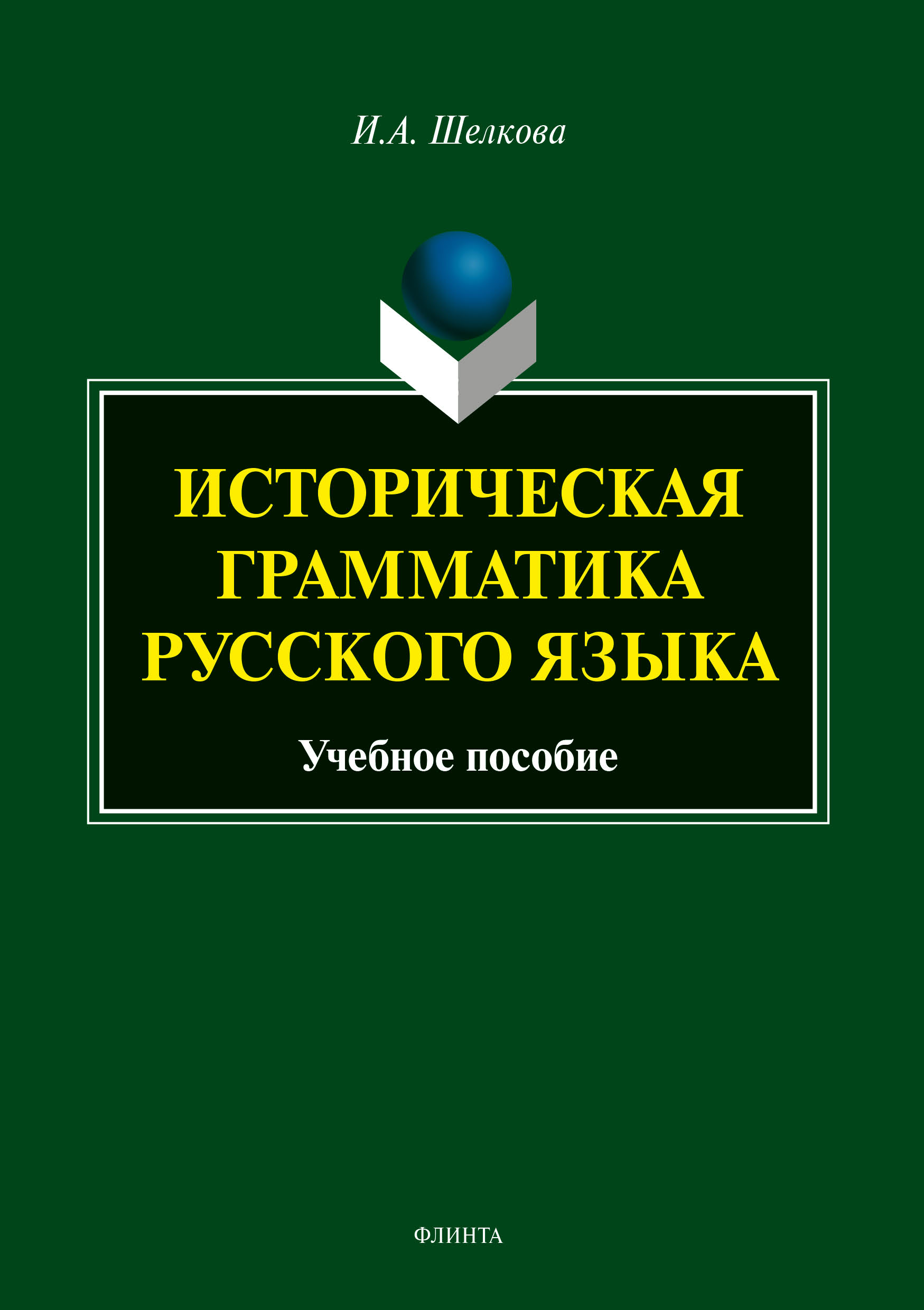 И.А. Шелкова

ИСТОРИЧЕСКАЯ ГРАММАТИКА РУССКОГО ЯЗЫКА

Учебное пособие

ФЛИНТА